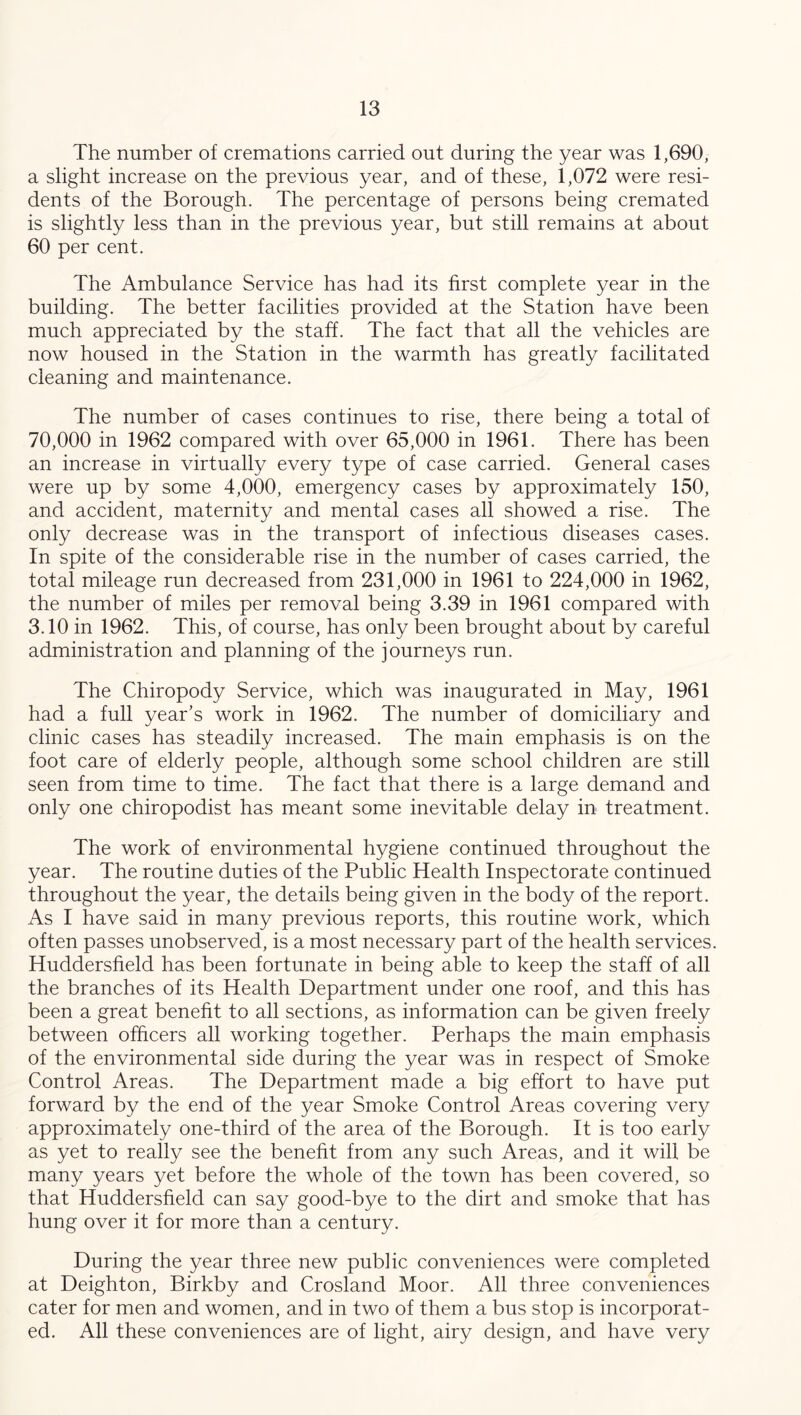 13

The number of cremations carried out during the year was 1,690, a slight increase on the previous year, and of these, 1,072 were residents of the Borough. The percentage of persons being cremated is slightly less than in the previous year, but still remains at about 60 per cent.

The Ambulance Service has had its first complete year in the building. The better facilities provided at the Station have been much appreciated by the staff. The fact that all the vehicles are now housed in the Station in the warmth has greatly facilitated cleaning and maintenance.

The number of cases continues to rise, there being a total of 70,000 in 1962 compared with over 65,000 in 1961. There has been an increase in virtually every type of case carried. General cases were up by some 4,000, emergency cases by approximately 150, and accident, maternity and mental cases all showed a rise. The only decrease was in the transport of infectious diseases cases. In spite of the considerable rise in the number of cases carried, the total mileage run decreased from 231,000 in 1961 to 224,000 in 1962, the number of miles per removal being 3.39 in 1961 compared with 3.10 in 1962. This, of course, has only been brought about by careful administration and planning of the journeys run.

The Chiropody Service, which was inaugurated in May, 1961 had a full year's work in 1962. The number of domiciliary and clinic cases has steadily increased. The main emphasis is on the foot care of elderly people, although some school children are still seen from time to time. The fact that there is a large demand and only one chiropodist has meant some inevitable delay in treatment.

The work of environmental hygiene continued throughout the year. The routine duties of the Public Health Inspectorate continued throughout the year, the details being given in the body of the report. As I have said in many previous reports, this routine work, which often passes unobserved, is a most necessary part of the health services. Huddersfield has been fortunate in being able to keep the staff of all the branches of its Health Department under one roof, and this has been a great benefit to all sections, as information can be given freely between officers all working together. Perhaps the main emphasis of the environmental side during the year was in respect of Smoke Control Areas. The Department made a big effort to have put forward by the end of the year Smoke Control Areas covering very approximately one-third of the area of the Borough. It is too early as yet to really see the benefit from any such Areas, and it will be many years yet before the whole of the town has been covered, so that Huddersfield can say good-bye to the dirt and smoke that has hung over it for more than a century.

During the year three new public conveniences were completed at Deighton, Birkby and Crosland Moor. All three conveniences cater for men and women, and in two of them a bus stop is incorporated. All these conveniences are of light, airy design, and have very